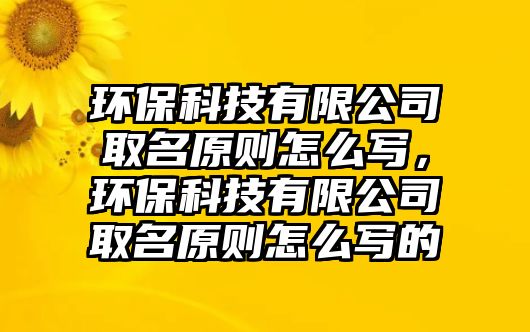 环保科技有限公司取名原则怎么写，环保科技有限公司取名原则怎么写的